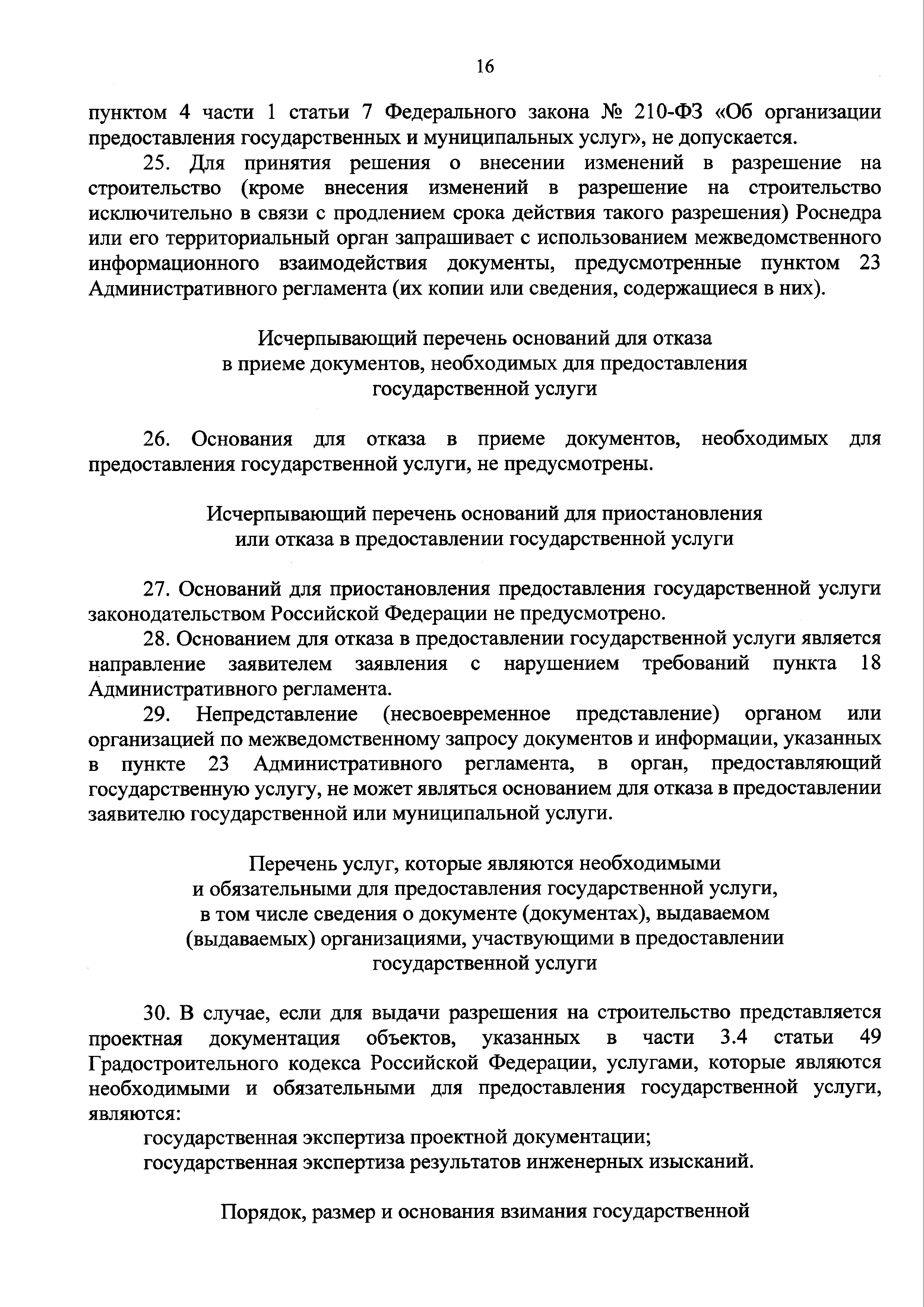 16

пунктом 4 части 1 статьи 7 Федерального закона № 210-ФЗ «Об организации предоставления государственных и муниципальных услуг», не допускается.

25. Для принятия решения о внесении изменений в разрешение на строительство (кроме внесения изменений в разрешение на строительство исключительно в связи с продлением срока действия такого разрешения) Роснедра или его территориальный орган запрашивает с использованием межведомственного информационного взаимодействия документы, предусмотренные пунктом 23 Административного регламента (их копии или сведения, содержащиеся в них).

Исчерпывающий перечень оснований для отказа
в приеме документов, необходимых для предоставления
государственной услуги

26. Основания для отказа в приеме документов, необходимых для предоставления государственной услуги, не предусмотрены.

Исчерпывающий перечень оснований для приостановления
или отказа в предоставлении государственной услуги

27. Оснований для приостановления предоставления государственной услуги законодательством Российской Федерации не предусмотрено.

28. Основанием для отказа в предоставлении государственной услуги является направление заявителем заявления с нарушением требований пункта 18 Административного регламента.

29. Непредставление (несвоевременное представление) органом или организацией по межведомственному запросу документов и информации, указанных в пункте 23 Административного регламента, в орган, предоставляющий государственную услугу, не может являться основанием для отказа в предоставлении заявителю государственной или муниципальной услуги.

Перечень услуг, которые являются необходимыми
и обязательными для предоставления государственной услуги,
в том числе сведения о документе (документах), выдаваемом
(выдаваемых) организациями, участвующими в предоставлении
государственной услуги

30. В случае, если для выдачи разрешения на строительство представляется проектная документация объектов, указанных в части 3.4 статьи 49 Градостроительного кодекса Российской Федерации, услугами, которые являются необходимыми и обязательными для предоставления государственной услуги, являются:

государственная экспертиза проектной документации;

государственная экспертиза результатов инженерных изысканий.

Порядок, размер и основания взимания государственной